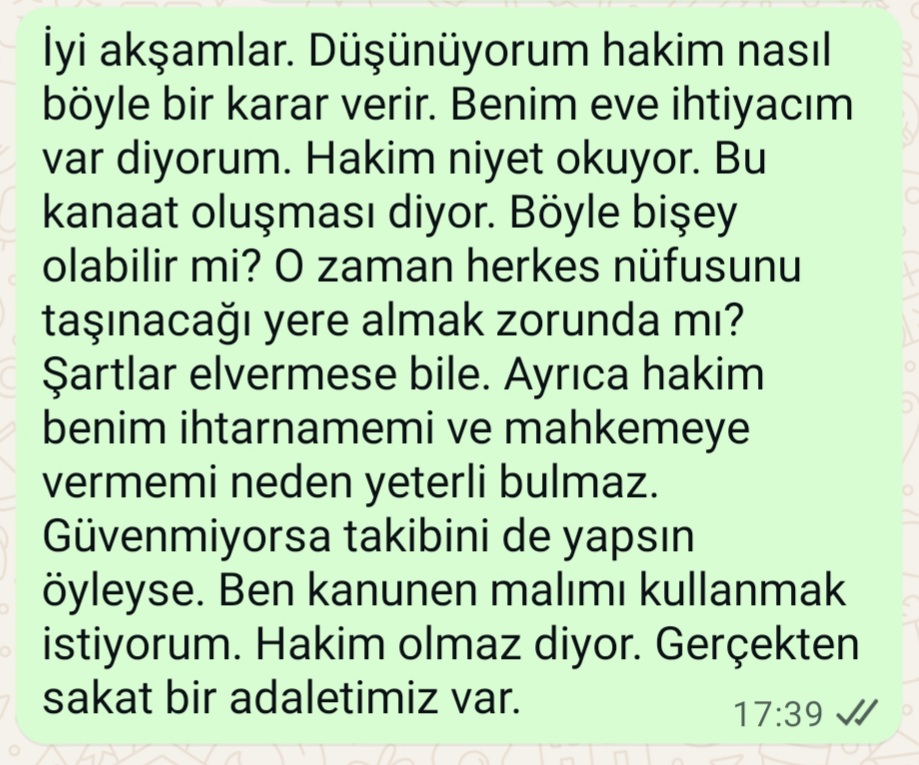 İyi akşamlar. Düşünüyorum hakim nasıl böyle bir karar verir. Benim eve ihtiyacım var diyorum. Hakim niyet okuyor. Bu kanaat oluşması diyor. Böyle bişey olabilir mi? O zaman herkes nüfusunu taşınacağı yere almak zorunda mı? Şartlar elvermese bile. Ayrıca hakim benim ihtarnamemi ve mahkemeye vermemi neden yeterli bulmaz. Güvenmiyorsa takibini de yapsın öyleyse. Ben kanunen malımı kullanmak istiyorum. Hakim olmaz diyor. Gerçekten sakat bir adaletimiz var.

17:39